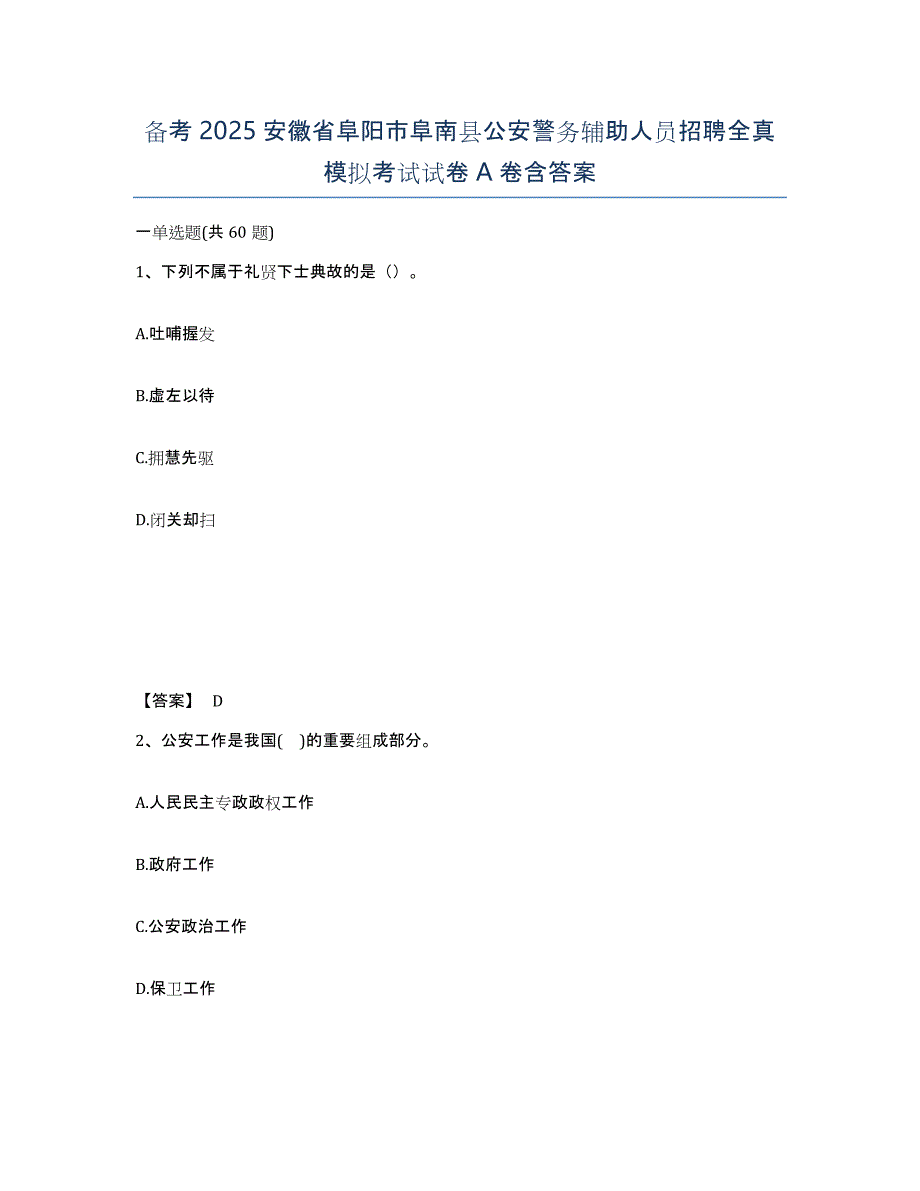 备考 2025 安徽省阜阳市阜南县公安警务辅助人员招聘全真模拟考试试卷 A 卷含答案

一单选题(共 60 题)

1、下列不属于礼贤下士典故的是（）。

A.吐哺握发

B.虚左以待

C.拥慧先驱

D.闭关却扫

【答案】 D

2、公安工作是我国( )的重要组成部分。

A.人民民主专政政权工作

B.政府工作

C.公安政治工作

D.保卫工作